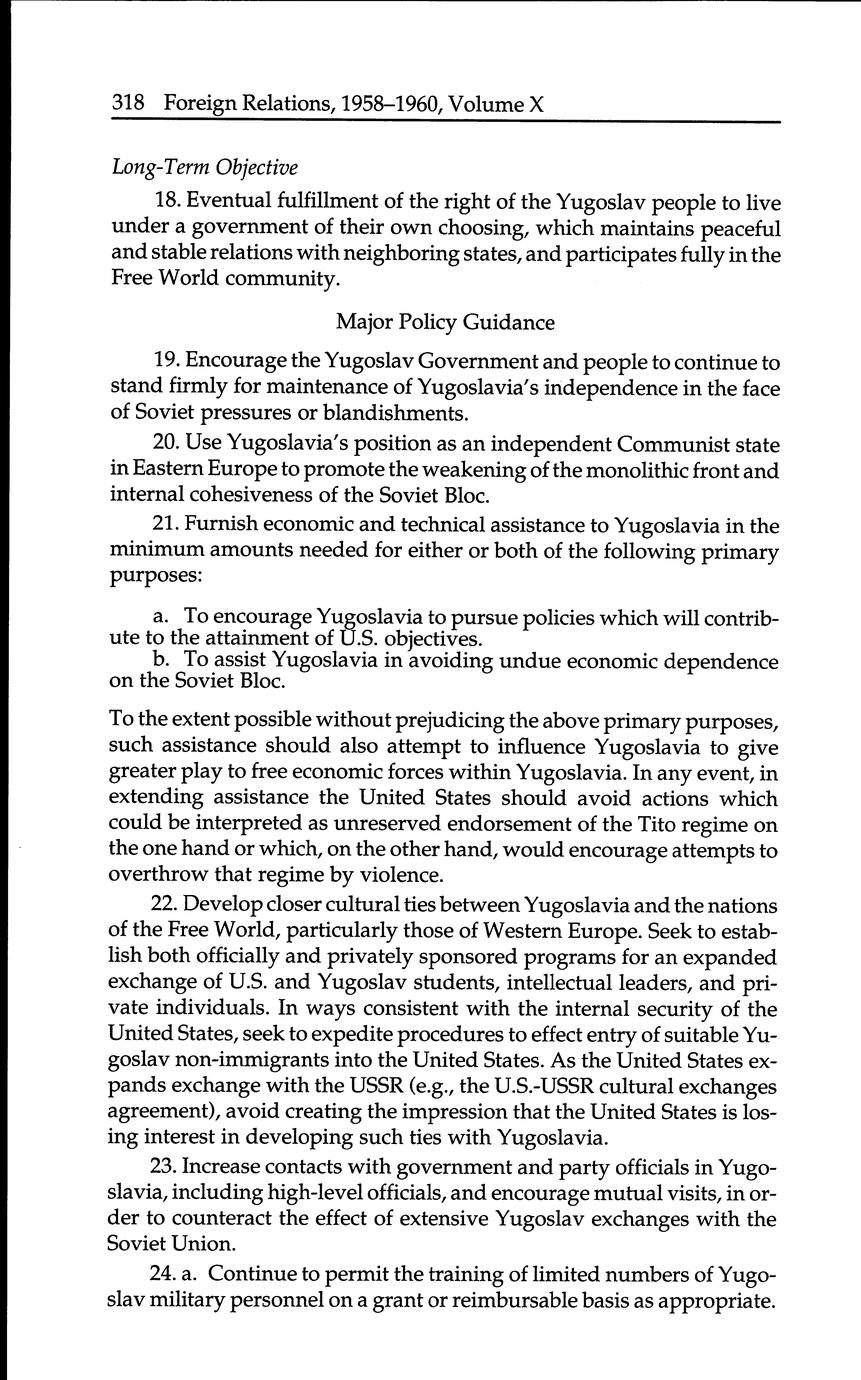 318 Foreign Relations, 1958–1960, Volume X

Long-Term Objective

18. Eventual fulfillment of the right of the Yugoslav people to live under a government of their own choosing, which maintains peaceful and stable relations with neighboring states, and participates fully in the Free World community.

Major Policy Guidance

19. Encourage the Yugoslav Government and people to continue to stand firmly for maintenance of Yugoslavia's independence in the face of Soviet pressures or blandishments.

20. Use Yugoslavia's position as an independent Communist state in Eastern Europe to promote the weakening of the monolithic front and internal cohesiveness of the Soviet Bloc.

21. Furnish economic and technical assistance to Yugoslavia in the minimum amounts needed for either or both of the following primary purposes:

a. To encourage Yugoslavia to pursue policies which will contribute to the attainment of U.S. objectives.

b. To assist Yugoslavia in avoiding undue economic dependence on the Soviet Bloc.

To the extent possible without prejudicing the above primary purposes, such assistance should also attempt to influence Yugoslavia to give greater play to free economic forces within Yugoslavia. In any event, in extending assistance the United States should avoid actions which could be interpreted as unreserved endorsement of the Tito regime on the one hand or which, on the other hand, would encourage attempts to overthrow that regime by violence.

22. Develop closer cultural ties between Yugoslavia and the nations of the Free World, particularly those of Western Europe. Seek to establish both officially and privately sponsored programs for an expanded exchange of U.S. and Yugoslav students, intellectual leaders, and private individuals. In ways consistent with the internal security of the United States, seek to expedite procedures to effect entry of suitable Yugoslav non-immigrants into the United States. As the United States expands exchange with the USSR (e.g., the U.S.-USSR cultural exchanges agreement), avoid creating the impression that the United States is losing interest in developing such ties with Yugoslavia.

23. Increase contacts with government and party officials in Yugoslavia, including high-level officials, and encourage mutual visits, in order to counteract the effect of extensive Yugoslav exchanges with the Soviet Union.

24. a. Continue to permit the training of limited numbers of Yugoslav military personnel on a grant or reimbursable basis as appropriate.